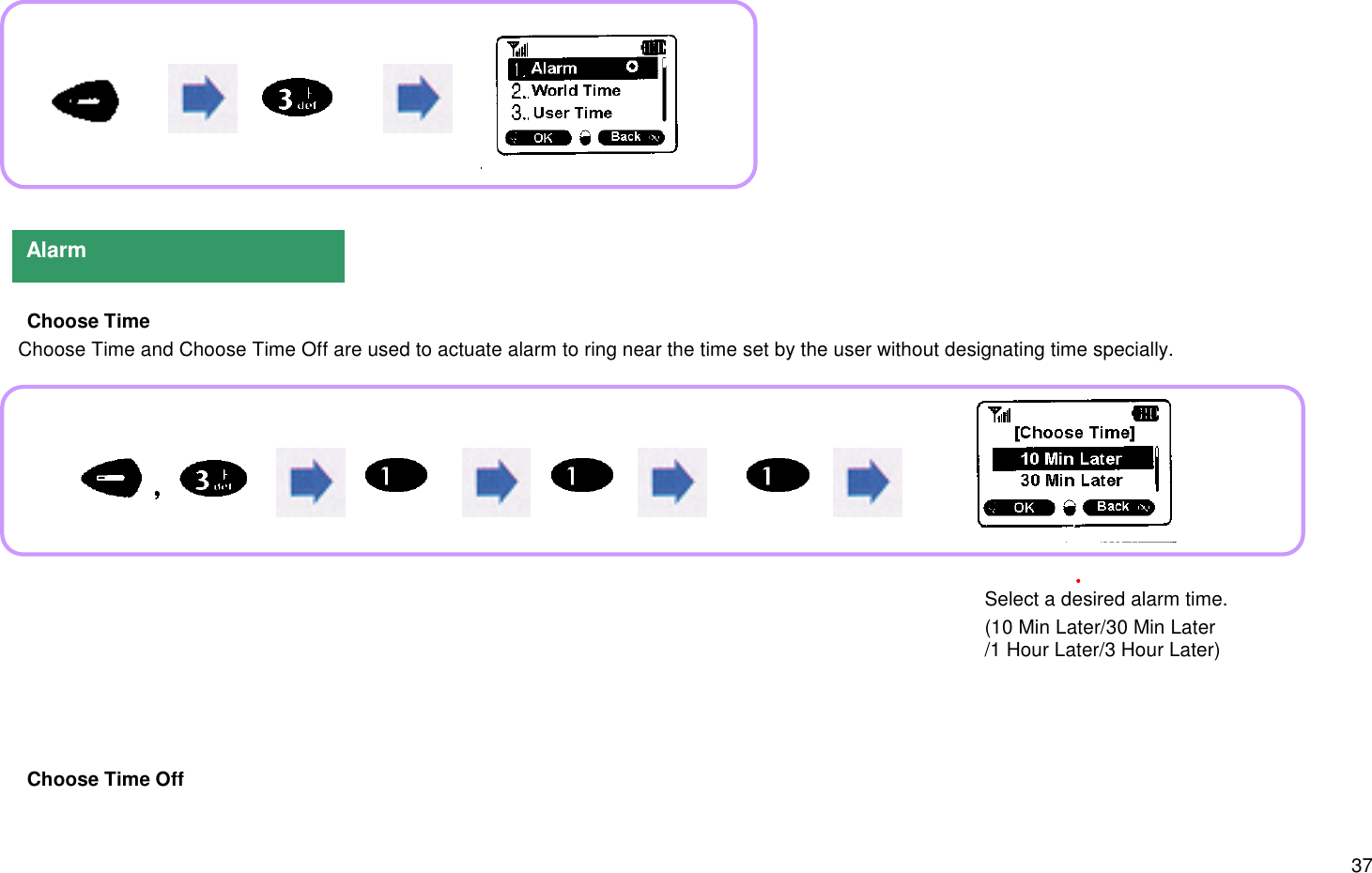 3 def

1. Alarm
2. World Time
3. User Time
OK Back

Alarm

Choose Time
Choose Time and Choose Time Off are used to actuate alarm to ring near the time set by the user without designating time specially.

, 3 def 1 1 1

[Choose Time]
10 Min Later
30 Min Later
OK Back

Select a desired alarm time.
(10 Min Later/30 Min Later /1 Hour Later/3 Hour Later)

Choose Time Off

37